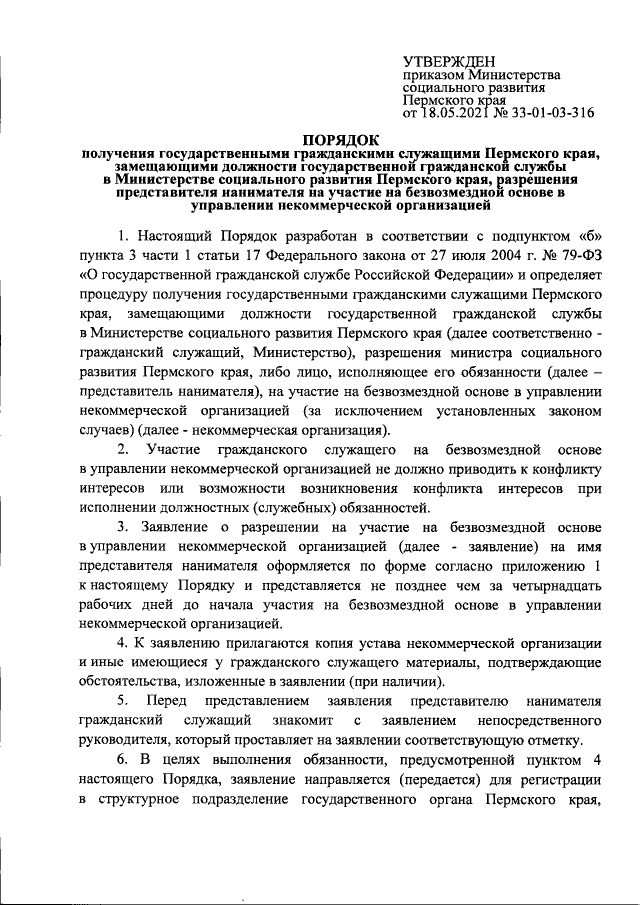 УТВЕРЖДЕН
приказом Министерства социального развития Пермского края
от 18.05.2021 № 33-01-03-316

ПОРЯДОК
получения государственными гражданскими служащими Пермского края, замещающими должности государственной гражданской службы в Министерстве социального развития Пермского края, разрешения представителя нанимателя на участие на безвозмездной основе в управлении некоммерческой организацией

1. Настоящий Порядок разработан в соответствии с подпунктом «б» пункта 3 части 1 статьи 17 Федерального закона от 27 июля 2004 г. № 79-ФЗ «О государственной гражданской службе Российской Федерации» и определяет процедуру получения государственными гражданскими служащими Пермского края, замещающими должности государственной гражданской службы в Министерстве социального развития Пермского края (далее соответственно - гражданский служащий, Министерство), разрешения министра социального развития Пермского края, либо лицо, исполняющее его обязанности (далее – представитель нанимателя), на участие на безвозмездной основе в управлении некоммерческой организацией (за исключением установленных законом случаев) (далее - некоммерческая организация).

2. Участие гражданского служащего на безвозмездной основе в управлении некоммерческой организацией не должно приводить к конфликту интересов или возможности возникновения конфликта интересов при исполнении должностных (служебных) обязанностей.

3. Заявление о разрешении на участие на безвозмездной основе в управлении некоммерческой организацией (далее - заявление) на имя представителя нанимателя оформляется по форме согласно приложению 1 к настоящему Порядку и представляется не позднее чем за четырнадцать рабочих дней до начала участия на безвозмездной основе в управлении некоммерческой организацией.

4. К заявлению прилагаются копия устава некоммерческой организации и иные имеющиеся у гражданского служащего материалы, подтверждающие обстоятельства, изложенные в заявлении (при наличии).

5. Перед представлением заявления представителю нанимателя гражданский служащий знакомит с заявлением непосредственного руководителя, который проставляет на заявлении соответствующую отметку.

6. В целях выполнения обязанности, предусмотренной пунктом 4 настоящего Порядка, заявление направляется (передается) для регистрации в структурное подразделение государственного органа Пермского края,